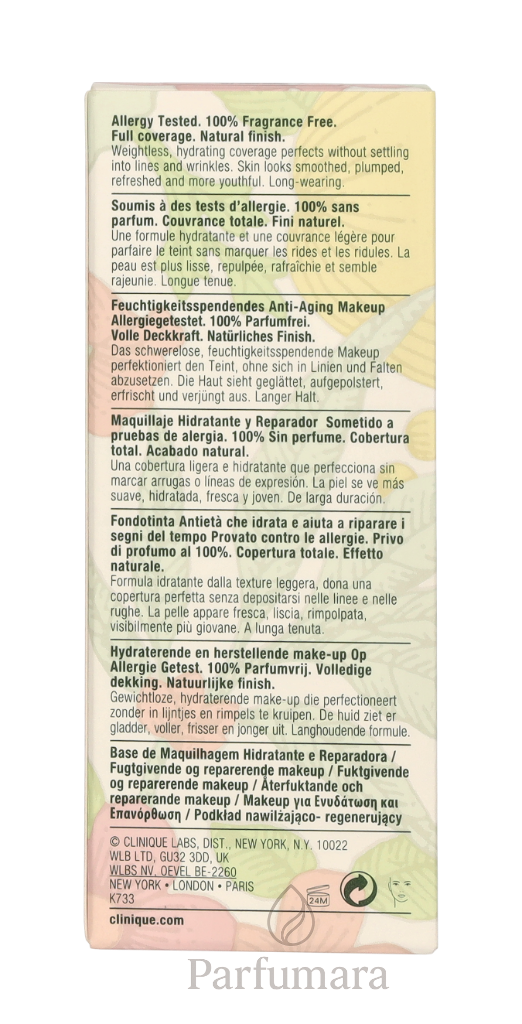 Allergy Tested. 100% Fragrance Free. Full coverage. Natural finish.
Weightless, hydrating coverage perfects without settling into lines and wrinkles. Skin looks smoothed, plumped, refreshed and more youthful. Long-wearing.

Soumis à des tests d'allergie. 100% sans parfum. Couvrance totale. Fini naturel.
Une formule hydratante et une couvrance légère pour parfaire le teint sans marquer les rides et les ridules. La peau est plus lisse, repulpée, rafraîchie et semble rajeunie. Longue tenue.

Feuchtigkeitsspendendes Anti-Aging Makeup Allergiegetestet. 100% Parfumfrei. Volle Deckkraft. Natürliches Finish.
Das schwerelose, feuchtigkeitsspendende Makeup perfektioniert den Teint, ohne sich in Linien und Falten abzusetzen. Die Haut sieht geglättet, aufgepolstert, erfrischt und verjüngt aus. Langer Halt.

Maquillaje Hidratante y Reparador Sometido a pruebas de alergia. 100% Sin perfume. Cobertura total. Acabado natural.
Una cobertura ligera e hidratante que perfecciona sin marcar arrugas o líneas de expresión. La piel se ve más suave, hidratada, fresca y joven. De larga duración.

Fondotinta Antietà che idrata e aiuta a riparare i segni del tempo Provato contro le allergie. Privo di profumo al 100%. Copertura totale. Effetto naturale.
Formula idratante dalla texture leggera, dona una copertura perfetta senza depositarsi nelle linee e nelle rughe. La pelle appare fresca, liscia, rimpolpata, visibilmente più giovane. A lunga tenuta.

Hydraterende en herstellende make-up Op Allergie Getest. 100% Parfumvrij. Volledige dekking. Natuurlijke finish.
Gewichtloze, hydraterende make-up die perfectioneert zonder in lijntjes en rimpels te kruipen. De huid ziet er gladder, voller, frisser en jonger uit. Langhoudende formule.

Base de Maquilhagem Hidratante e Reparadora / Fugtgivende og reparerende makeup / Fuktgivende og reparerende makeup / Återfuktande och reparerande makeup / Makeup για Ενυδάτωση και Επανόρθωση / Podkład nawilżająco- regenerujący

© CLINIQUE LABS, DIST., NEW YORK, N.Y. 10022
WLB LTD, GU32 3DD, UK
WLBS NV, OEVEL BE-2260
NEW YORK • LONDON • PARIS
K733
clinique.com

24M

Parfumara